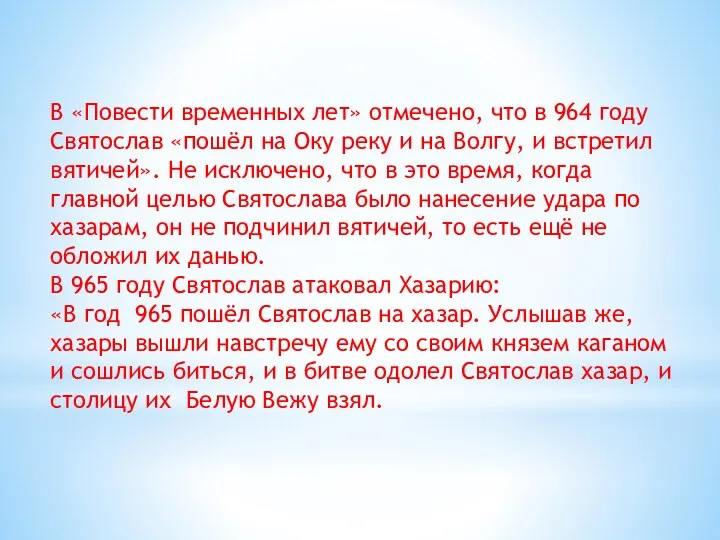 В «Повести временных лет» отмечено, что в 964 году Святослав «пошёл на Оку реку и на Волгу, и встретил вятичей». Не исключено, что в это время, когда главной целью Святослава было нанесение удара по хазарам, он не подчинил вятичей, то есть ещё не обложил их данью.
В 965 году Святослав атаковал Хазарию:
«В год 965 пошёл Святослав на хазар. Услышав же, хазары вышли навстречу ему со своим князем каганом и сошлись биться, и в битве одолел Святослав хазар, и столицу их Белую Вежу взял.